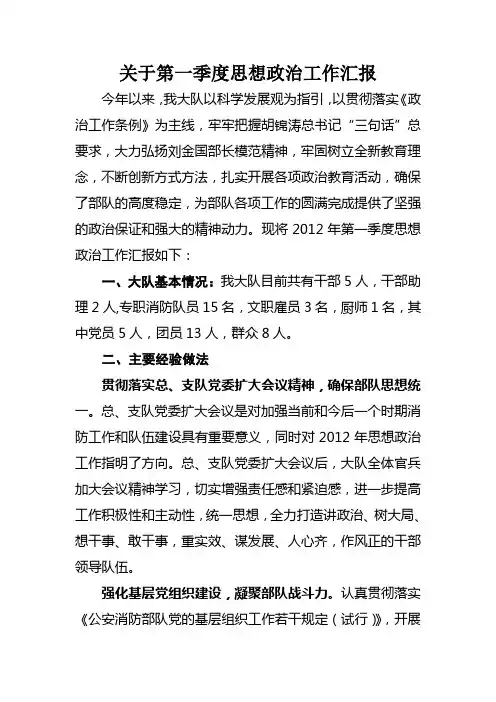 关于第一季度思想政治工作汇报

今年以来，我大队以科学发展观为指引，以贯彻落实《政治工作条例》为主线，牢牢把握胡锦涛总书记“三句话”总要求，大力弘扬刘金国部长模范精神，牢固树立全新教育理念，不断创新方式方法，扎实开展各项政治教育活动，确保了部队的高度稳定，为部队各项工作的圆满完成提供了坚强的政治保证和强大的精神动力。现将 2012 年第一季度思想政治工作汇报如下：

一、大队基本情况：我大队目前共有干部 5 人，干部助理 2 人，专职消防队员 15 名，文职雇员 3 名，厨师 1 名，其中党员 5 人，团员 13 人，群众 8 人。

二、主要经验做法

贯彻落实总、支队党委扩大会议精神，确保部队思想统一。总、支队党委扩大会议是对加强当前和今后一个时期消防工作和队伍建设具有重要意义，同时对 2012 年思想政治工作指明了方向。总、支队党委扩大会议后，大队全体官兵加大会议精神学习，切实增强责任感和紧迫感，进一步提高工作积极性和主动性，统一思想，全力打造讲政治、树大局、想干事、敢干事，重实效、谋发展、人心齐，作风正的干部领导队伍。

强化基层党组织建设，凝聚部队战斗力。认真贯彻落实《公安消防部队党的基层组织工作若干规定（试行）》，开展